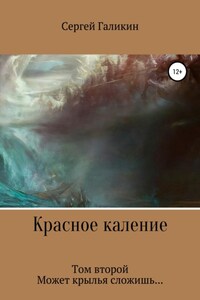 Сергей Галикин

12+

Красное каление

Том второй
Может крылья сложишь...